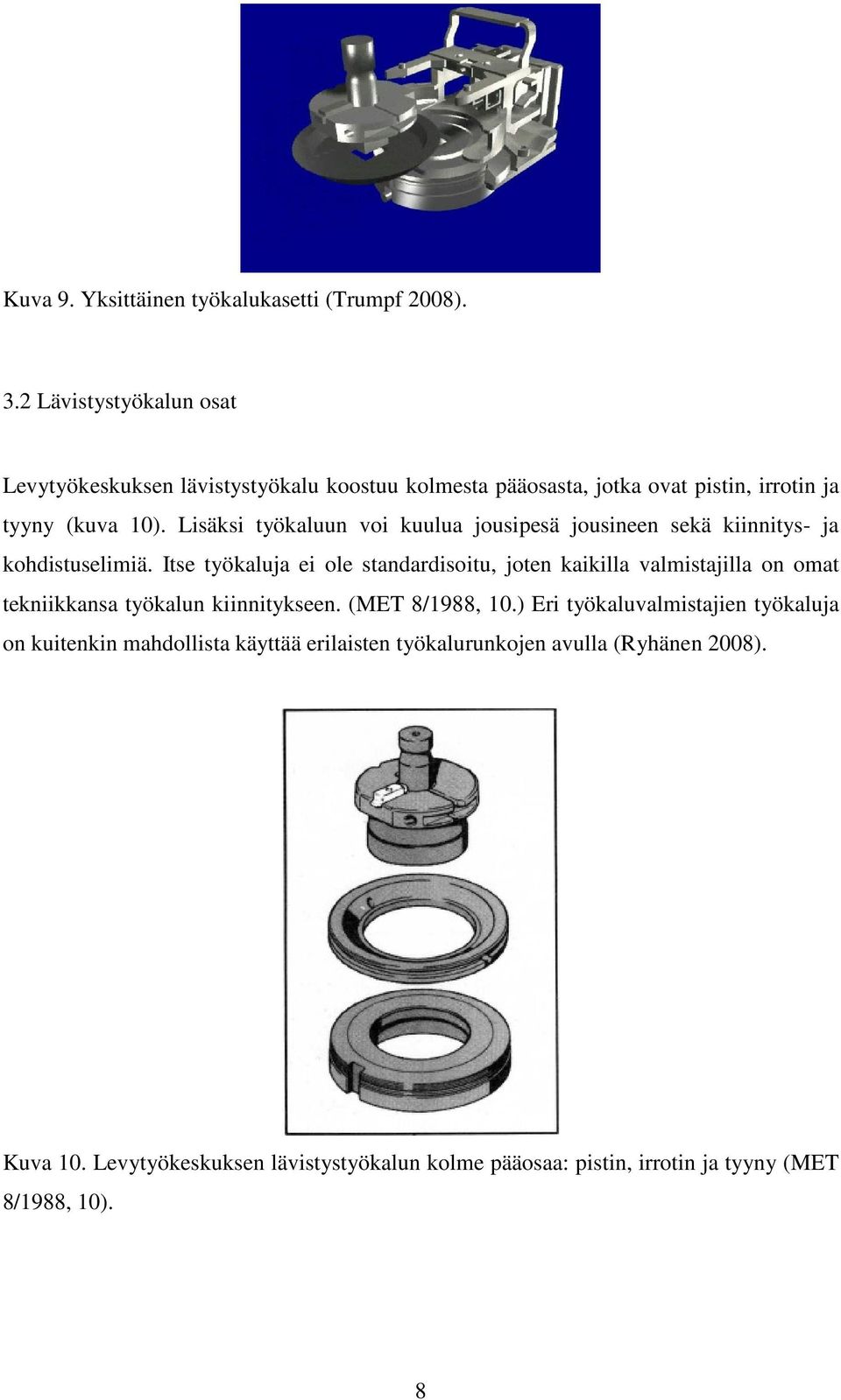 Kuva 9. Yksittäinen työkalukasetti (Trumpf 2008).

3.2 Lävistystyökalun osat

Levytyökeskuksen lävistystyökalu koostuu kolmesta pääosasta, jotka ovat pistin, irrotin ja tyyny (kuva 10). Lisäksi työkaluun voi kuulua jousipesä jousineen sekä kiinnitys- ja kohdistuselimiä. Itse työkaluja ei ole standardisoitu, joten kaikilla valmistajilla on omat tekniikkansa työkalun kiinnitykseen. (MET 8/1988, 10.) Eri työkaluvalmistajien työkaluja on kuitenkin mahdollista käyttää erilaisten työkalurunkojen avulla (Ryhänen 2008).

Kuva 10. Levytyökeskuksen lävistystyökalun kolme pääosaa: pistin, irrotin ja tyyny (MET 8/1988, 10).

8